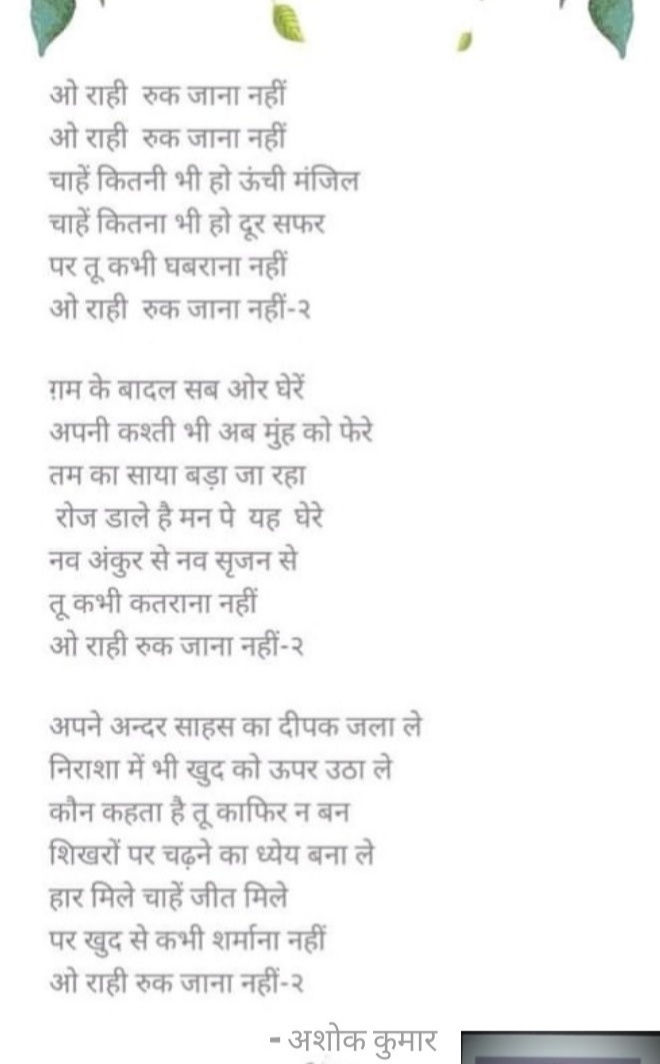 ओ राही रुक जाना नहीं
ओ राही रुक जाना नहीं
चाहें कितनी भी हो ऊंची मंजिल
चाहें कितना भी हो दूर सफर
पर तू कभी घबराना नहीं
ओ राही रुक जाना नहीं-२

ग़म के बादल सब ओर घेरें
अपनी कश्ती भी अब मुंह को फेरे
तम का साया बड़ा जा रहा
रोज डाले है मन पे यह घेरे
नव अंकुर से नव सृजन से
तू कभी कतराना नहीं
ओ राही रुक जाना नहीं-२

अपने अन्दर साहस का दीपक जला ले
निराशा में भी खुद को ऊपर उठा ले
कौन कहता है तू काफिर न बन
शिखरों पर चढ़ने का ध्येय बना ले
हार मिले चाहें जीत मिले
पर खुद से कभी शर्माना नहीं
ओ राही रुक जाना नहीं-२

- अशोक कुमार